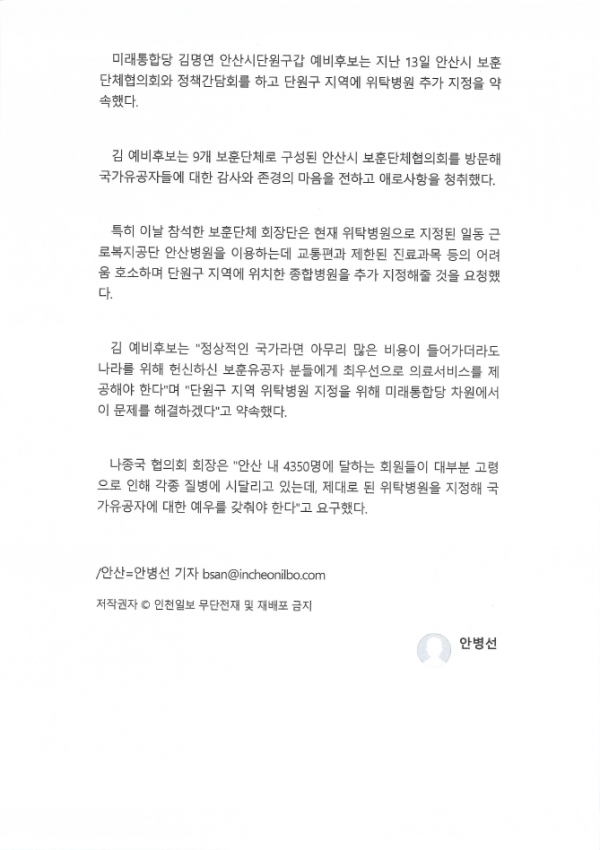 미래통합당 김명연 안산시단원구갑 예비후보는 지난 13일 안산시 보훈단체협의회와 정책간담회를 하고 단원구 지역에 위탁병원 추가 지정을 약속했다.

김 예비후보는 9개 보훈단체로 구성된 안산시 보훈단체협의회를 방문해 국가유공자들에 대한 감사와 존경의 마음을 전하고 애로사항을 청취했다.

특히 이날 참석한 보훈단체 회장단은 현재 위탁병원으로 지정된 일동 근로복지공단 안산병원을 이용하는데 교통편과 제한된 진료과목 등의 어려움 호소하며 단원구 지역에 위치한 종합병원을 추가 지정해줄 것을 요청했다.

김 예비후보는 "정상적인 국가라면 아무리 많은 비용이 들어가더라도 나라를 위해 헌신하신 보훈유공자 분들에게 최우선으로 의료서비스를 제공해야 한다"며 "단원구 지역 위탁병원 지정을 위해 미래통합당 차원에서 이 문제를 해결하겠다"고 약속했다.

나종국 협의회 회장은 "안산 내 4350명에 달하는 회원들이 대부분 고령으로 인해 각종 질병에 시달리고 있는데, 제대로 된 위탁병원을 지정해 국가유공자에 대한 예우를 갖춰야 한다"고 요구했다.

/안산=안병선 기자 bsan@incheonilbo.com

저작권자 © 인천일보 무단전재 및 재배포 금지

안병선